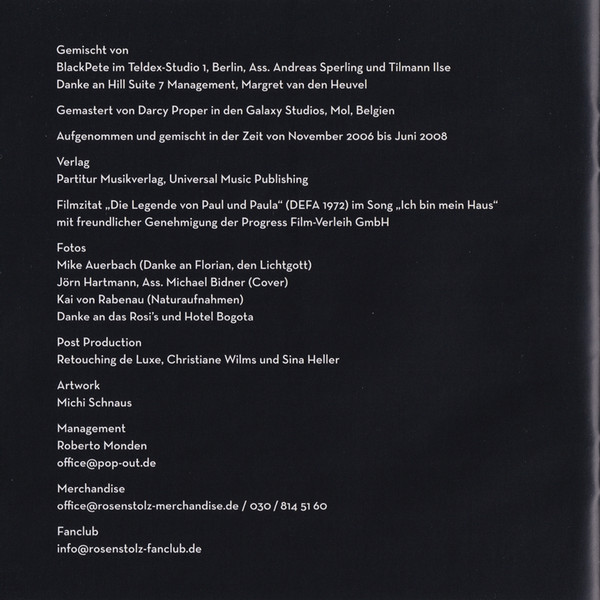 Gemischt von
BlackPete im Teldex-Studio 1, Berlin, Ass. Andreas Sperling und Tilmann Ilse
Danke an Hill Suite 7 Management, Margret van den Heuvel

Gemastert von Darcy Proper in den Galaxy Studios, Mol, Belgien

Aufgenommen und gemischt in der Zeit von November 2006 bis Juni 2008

Verlag
Partitur Musikverlag, Universal Music Publishing

Filmzitat „Die Legende von Paul und Paula“ (DEFA 1972) im Song „Ich bin mein Haus“ mit freundlicher Genehmigung der Progress Film-Verleih GmbH

Fotos
Mike Auerbach (Danke an Florian, den Lichtgott)
Jörn Hartmann, Ass. Michael Bidner (Cover)
Kai von Rabenau (Naturaufnahmen)
Danke an das Rosi's und Hotel Bogota

Post Production
Retouching de Luxe, Christiane Wilms und Sina Heller

Artwork
Michi Schnaus

Management
Roberto Monden
office@pop-out.de

Merchandise
office@rosenstolz-merchandise.de / 030 / 814 51 60

Fanclub
info@rosenstolz-fanclub.de